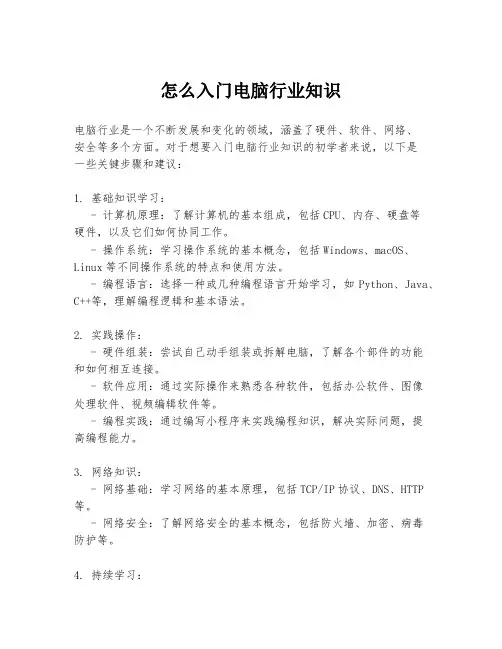 怎么入门电脑行业知识

电脑行业是一个不断发展和变化的领域，涵盖了硬件、软件、网络、安全等多个方面。对于想要入门电脑行业知识的初学者来说，以下是一些关键步骤和建议：

1. 基础知识学习：
- 计算机原理：了解计算机的基本组成，包括CPU、内存、硬盘等硬件，以及它们如何协同工作。
- 操作系统：学习操作系统的基本概念，包括Windows、macOS、Linux等不同操作系统的特点和使用方法。
- 编程语言：选择一种或几种编程语言开始学习，如Python、Java、C++等，理解编程逻辑和基本语法。

2. 实践操作：
- 硬件组装：尝试自己动手组装或拆解电脑，了解各个部件的功能和如何相互连接。
- 软件应用：通过实际操作来熟悉各种软件，包括办公软件、图像处理软件、视频编辑软件等。
- 编程实践：通过编写小程序来实践编程知识，解决实际问题，提高编程能力。

3. 网络知识：
- 网络基础：学习网络的基本原理，包括TCP/IP协议、DNS、HTTP等。
- 网络安全：了解网络安全的基本概念，包括防火墙、加密、病毒防护等。

4. 持续学习：